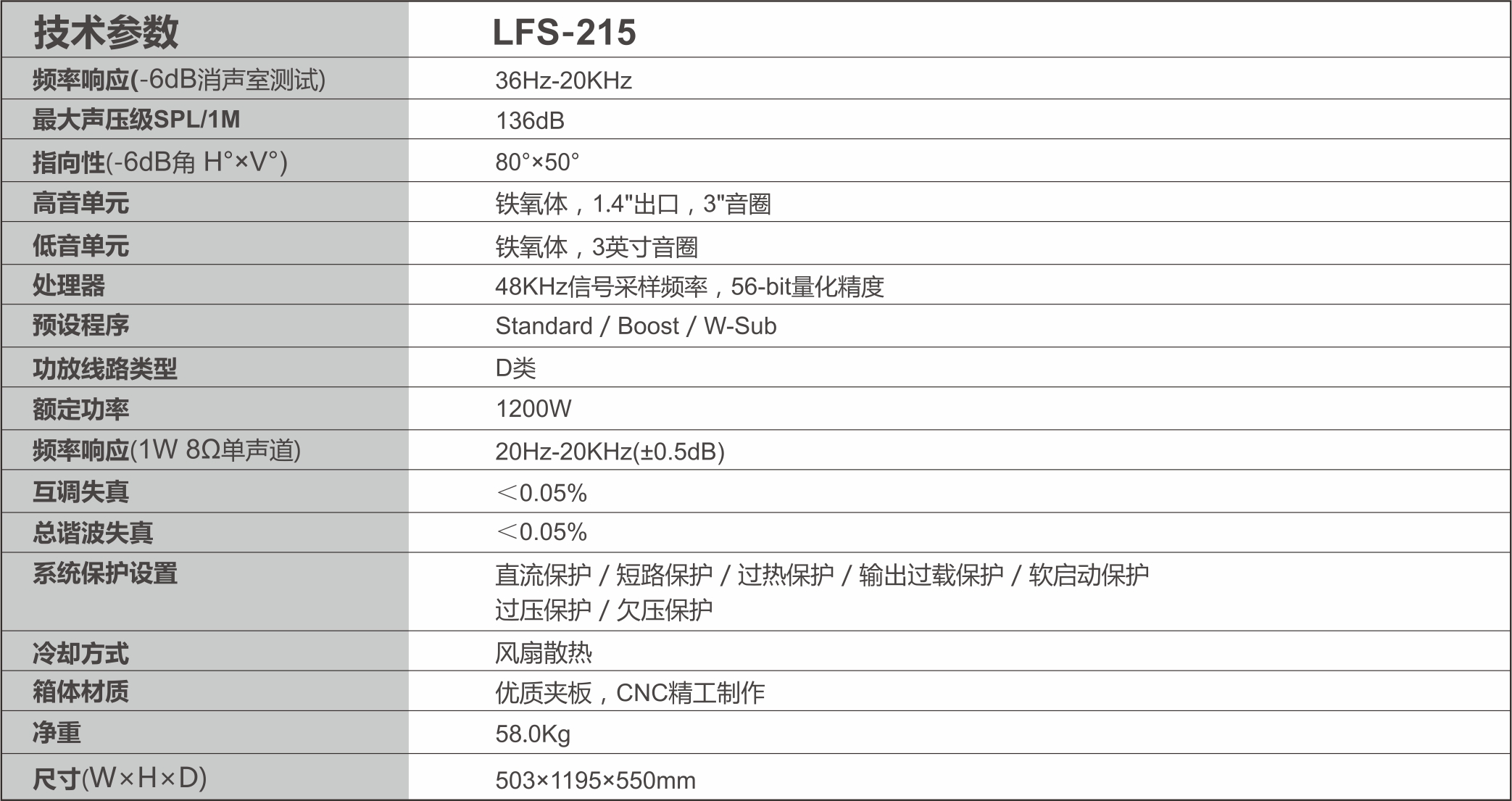 | 技术参数 | LFS-215 |
|---|---|
| 频率响应(-6dB消声室测试) | 36Hz-20KHz |
| 最大声压级SPL/1M | 136dB |
| 指向性(-6dB角 H°×V°) | 80°×50° |
| 高音单元 | 铁氧体，1.4"出口，3"音圈 |
| 低音单元 | 铁氧体，3英寸音圈 |
| 处理器 | 48KHz信号采样频率，56-bit量化精度 |
| 预设程序 | Standard / Boost / W-Sub |
| 功放线路类型 | D类 |
| 额定功率 | 1200W |
| 频率响应(1W 8Ω单声道) | 20Hz-20KHz(±0.5dB) |
| 互调失真 | ＜0.05% |
| 总谐波失真 | ＜0.05% |
| 系统保护设置 | 直流保护 / 短路保护 / 过热保护 / 输出过载保护 / 软启动保护 过压保护 / 欠压保护 |
| 冷却方式 | 风扇散热 |
| 箱体材质 | 优质夹板，CNC精工制作 |
| 净重 | 58.0Kg |
| 尺寸(W×H×D) | 503×1195×550mm |